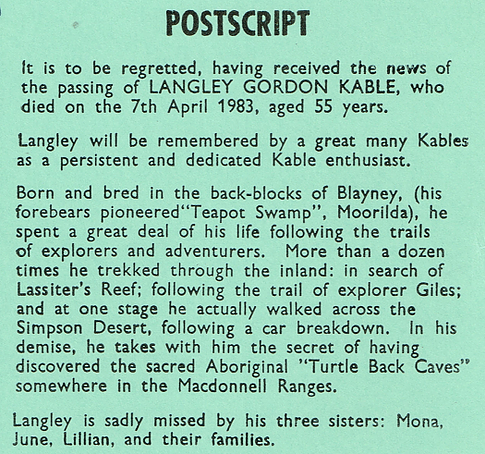 POSTSCRIPT

It is to be regretted, having received the news of the passing of LANGLEY GORDON KABLE, who died on the 7th April 1983, aged 55 years.

Langley will be remembered by a great many Kables as a persistent and dedicated Kable enthusiast.

Born and bred in the back-blocks of Blayney, (his forebears pioneered"Teapot Swamp", Moorilda), he spent a great deal of his life following the trails of explorers and adventurers. More than a dozen times he trekked through the inland: in search of Lassiter's Reef; following the trail of explorer Giles; and at one stage he actually walked across the Simpson Desert, following a car breakdown. In his demise, he takes with him the secret of having discovered the sacred Aboriginal "Turtle Back Caves" somewhere in the Macdonnell Ranges.

Langley is sadly missed by his three sisters: Mona, June, Lillian, and their families.